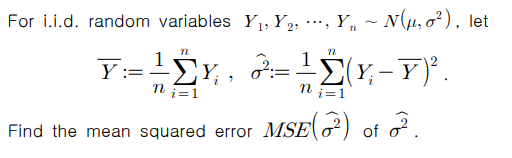 For i.i.d. random variables $Y_1, Y_2, \cdots, Y_n \sim N(\mu, \sigma^2)$, let

$\overline{Y} := \frac{1}{n}\sum_{i=1}^{n} Y_i$ , $\widehat{\sigma^2} := \frac{1}{n}\sum_{i=1}^{n}\left(Y_i - \overline{Y}\right)^2$.

Find the mean squared error $MSE\left(\widehat{\sigma^2}\right)$ of $\widehat{\sigma^2}$.